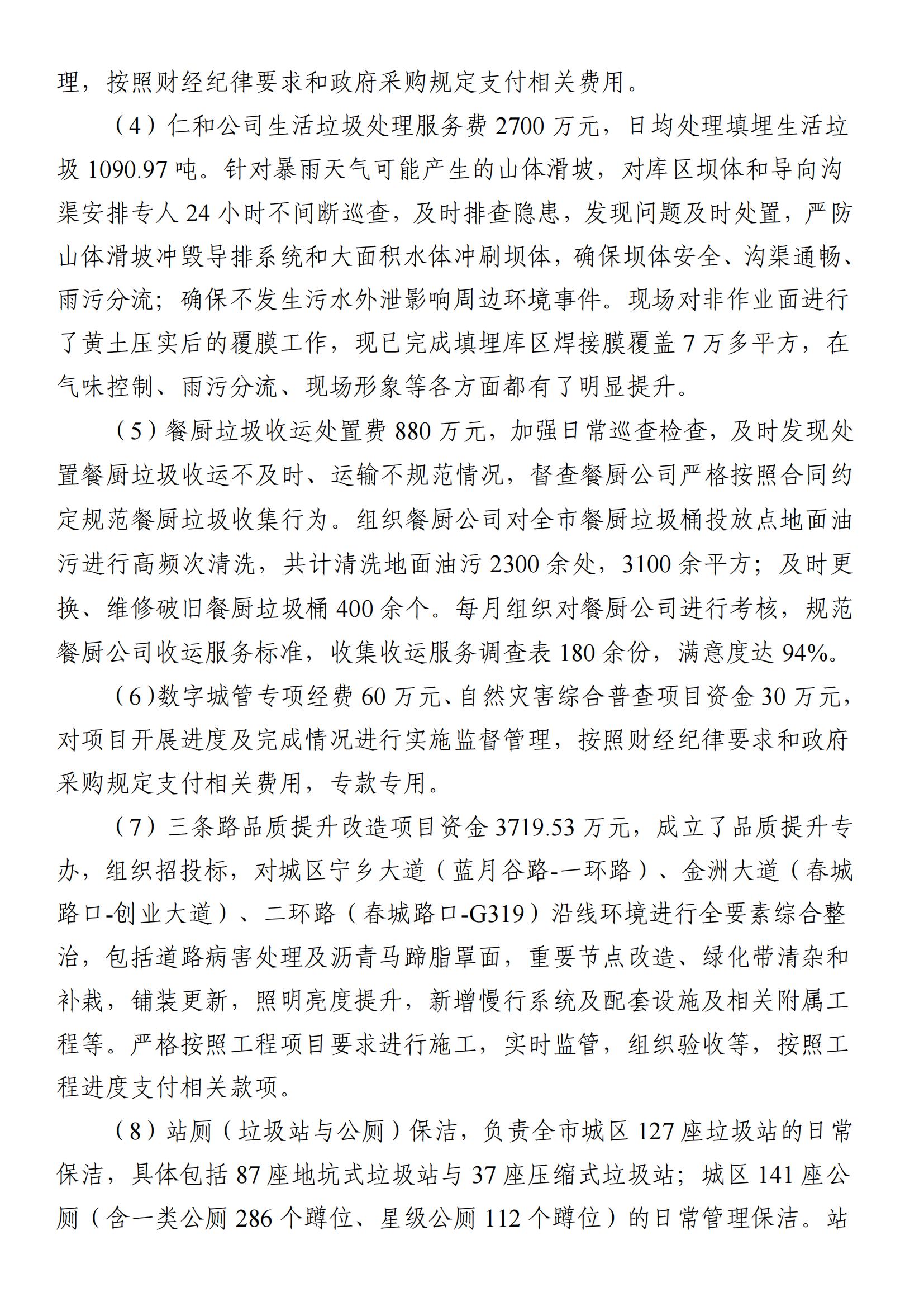 理，按照财经纪律要求和政府采购规定支付相关费用。

（4）仁和公司生活垃圾处理服务费 2700 万元，日均处理填埋生活垃圾 1090.97 吨。针对暴雨天气可能产生的山体滑坡，对库区坝体和导向沟渠安排专人 24 小时不间断巡查，及时排查隐患，发现问题及时处置，严防山体滑坡冲毁导排系统和大面积水体冲刷坝体，确保坝体安全、沟渠通畅、雨污分流；确保不发生污水外泄影响周边环境事件。现场对非作业面进行了黄土压实后的覆膜工作，现已完成填埋库区焊接膜覆盖 7 万多平方，在气味控制、雨污分流、现场形象等各方面都有了明显提升。

（5）餐厨垃圾收运处置费 880 万元，加强日常巡查检查，及时发现处置餐厨垃圾收运不及时、运输不规范情况，督查餐厨公司严格按照合同约定规范餐厨垃圾收集行为。组织餐厨公司对全市餐厨垃圾桶投放点地面油污进行高频次清洗，共计清洗地面油污 2300 余处，3100 余平方；及时更换、维修破旧餐厨垃圾桶 400 余个。每月组织对餐厨公司进行考核，规范餐厨公司收运服务标准，收集收运服务调查表 180 余份，满意度达 94%。

（6）数字城管专项经费 60 万元、自然灾害综合普查项目资金 30 万元，对项目开展进度及完成情况进行实施监督管理，按照财经纪律要求和政府采购规定支付相关费用，专款专用。

（7）三条路品质提升改造项目资金 3719.53 万元，成立了品质提升专办，组织招投标，对城区宁乡大道（蓝月谷路-一环路）、金洲大道（春城路口-创业大道）、二环路（春城路口-G319）沿线环境进行全要素综合整治，包括道路病害处理及沥青马蹄脂罩面，重要节点改造、绿化带清杂和补栽，铺装更新，照明亮度提升，新增慢行系统及配套设施及相关附属工程等。严格按照工程项目要求进行施工，实时监管，组织验收等，按照工程进度支付相关款项。

（8）站厕（垃圾站与公厕）保洁，负责全市城区 127 座垃圾站的日常保洁，具体包括 87 座地坑式垃圾站与 37 座压缩式垃圾站；城区 141 座公厕（含一类公厕 286 个蹲位、星级公厕 112 个蹲位）的日常管理保洁。站